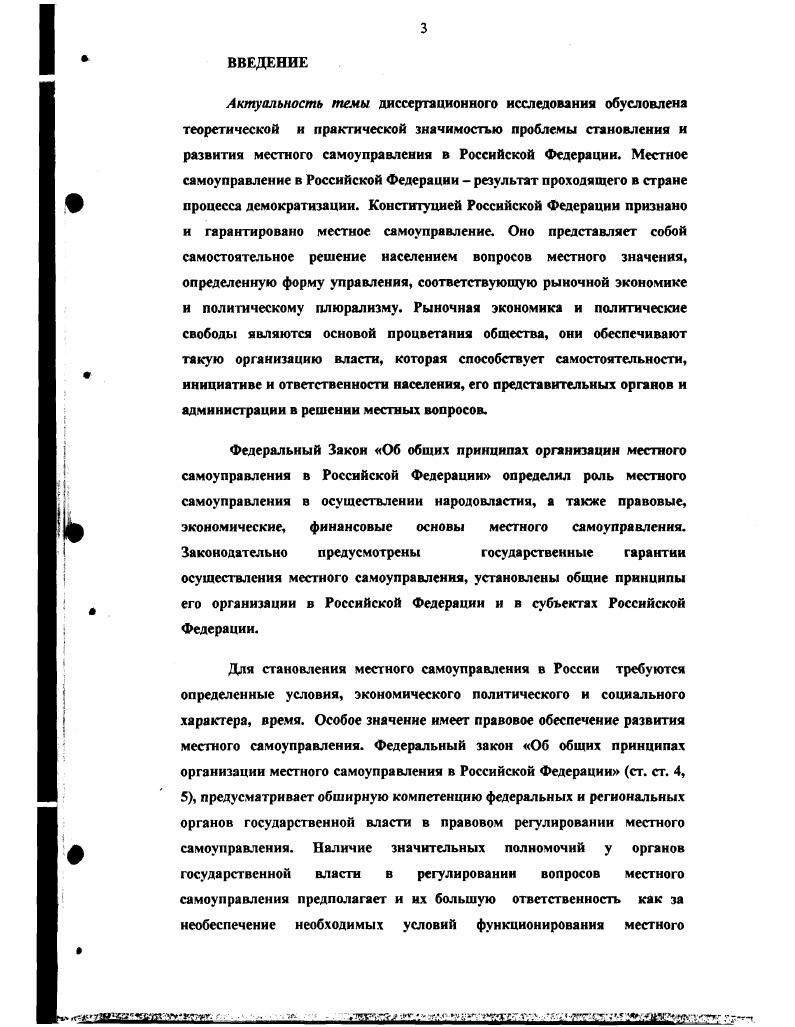 3

ВВЕДЕНИЕ

Актуальность темы диссертационного исследования обусловлена теоретической и практической значимостью проблемы становления и развития местного самоуправления в Российской Федерации. Местное самоуправление в Российской Федерации – результат проходящего в стране процесса демократизации. Конституцией Российской Федерации признано и гарантировано местное самоуправление. Оно представляет собой самостоятельное решение населением вопросов местного значения, определенную форму управления, соответствующую рыночной экономике и политическому плюрализму. Рыночная экономика и политические свободы являются основой процветания общества, они обеспечивают такую организацию власти, которая способствует самостоятельности, инициативе и ответственности населения, его представительных органов и администрации в решении местных вопросов.

Федеральный Закон «Об общих принципах организации местного самоуправления в Российской Федерации» определил роль местного самоуправления в осуществлении народовластия, а также правовые, экономические, финансовые основы местного самоуправления. Законодательно предусмотрены государственные гарантии осуществления местного самоуправления, установлены общие принципы его организации в Российской Федерации и в субъектах Российской Федерации.

Для становления местного самоуправления в России требуются определенные условия, экономического политического и социального характера, время. Особое значение имеет правовое обеспечение развития местного самоуправления. Федеральный закон «Об общих принципах организации местного самоуправления в Российской Федерации» (ст. ст. 4, 5), предусматривает обширную компетенцию федеральных и региональных органов государственной власти в правовом регулировании местного самоуправления. Наличие значительных полномочий у органов государственной власти в регулировании вопросов местного самоуправления предполагает и их большую ответственность как за необеспечение необходимых условий функционирования местного